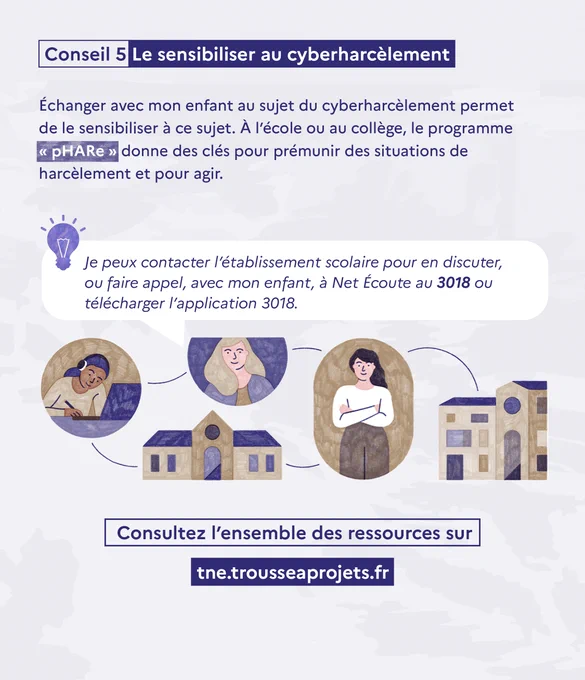 Conseil 5 Le sensibiliser au cyberharcèlement

Échanger avec mon enfant au sujet du cyberharcèlement permet de le sensibiliser à ce sujet. À l'école ou au collège, le programme « pHARe » donne des clés pour prémunir des situations de harcèlement et pour agir.

Je peux contacter l'établissement scolaire pour en discuter, ou faire appel, avec mon enfant, à Net Écoute au 3018 ou télécharger l'application 3018.

Consultez l'ensemble des ressources sur

tne.trousseaprojets.fr